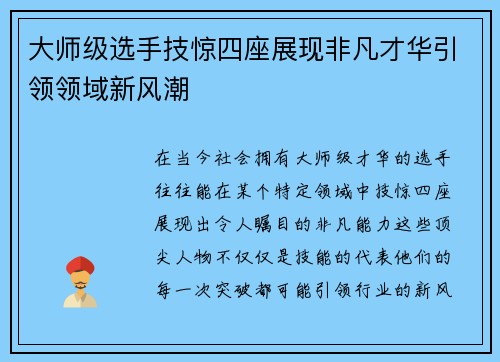 大师级选手技惊四座展现非凡才华引领领域新风潮

在当今社会拥有大师级才华的选手往往能在某个特定领域中技惊四座展现出令人瞩目的非凡能力这些顶尖人物不仅仅是技能的代表他们的每一次突破都可能引领行业的新风